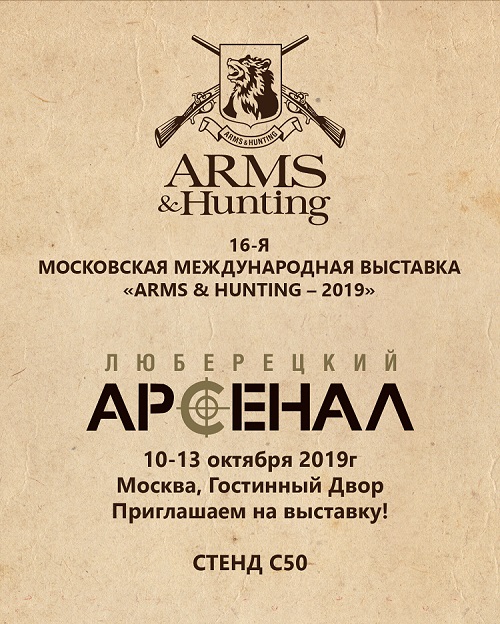 ARMS & HUNTING

ARMS
&Hunting

16-Я
МОСКОВСКАЯ МЕЖДУНАРОДНАЯ ВЫСТАВКА
«ARMS & HUNTING – 2019»

ЛЮБЕРЕЦКИЙ
АРСЕНАЛ

10-13 октября 2019г
Москва, Гостинный Двор
Приглашаем на выставку!

СТЕНД С50